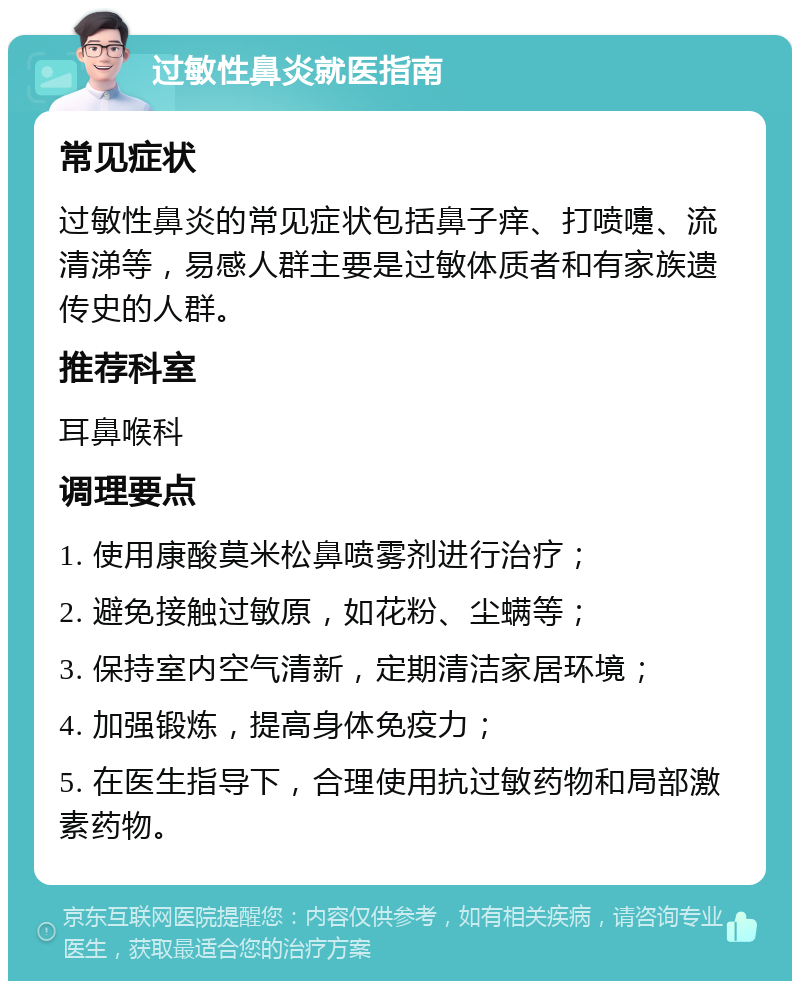 过敏性鼻炎就医指南

常见症状

过敏性鼻炎的常见症状包括鼻子痒、打喷嚏、流清涕等，易感人群主要是过敏体质者和有家族遗传史的人群。

推荐科室

耳鼻喉科

调理要点

1. 使用康酸莫米松鼻喷雾剂进行治疗；

2. 避免接触过敏原，如花粉、尘螨等；

3. 保持室内空气清新，定期清洁家居环境；

4. 加强锻炼，提高身体免疫力；

5. 在医生指导下，合理使用抗过敏药物和局部激素药物。

京东互联网医院提醒您：内容仅供参考，如有相关疾病，请咨询专业医生，获取最适合您的治疗方案